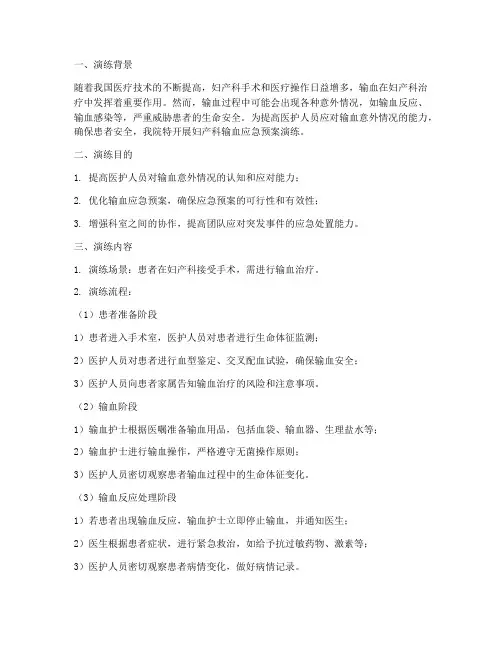 一、演练背景

随着我国医疗技术的不断提高，妇产科手术和医疗操作日益增多，输血在妇产科治疗中发挥着重要作用。然而，输血过程中可能会出现各种意外情况，如输血反应、输血感染等，严重威胁患者的生命安全。为提高医护人员应对输血意外情况的能力，确保患者安全，我院特开展妇产科输血应急预案演练。

二、演练目的

1. 提高医护人员对输血意外情况的认知和应对能力；

2. 优化输血应急预案，确保应急预案的可行性和有效性；

3. 增强科室之间的协作，提高团队应对突发事件的应急处置能力。

三、演练内容

1. 演练场景：患者在妇产科接受手术，需进行输血治疗。

2. 演练流程：

（1）患者准备阶段

1）患者进入手术室，医护人员对患者进行生命体征监测；

2）医护人员对患者进行血型鉴定、交叉配血试验，确保输血安全；

3）医护人员向患者家属告知输血治疗的风险和注意事项。

（2）输血阶段

1）输血护士根据医嘱准备输血用品，包括血袋、输血器、生理盐水等；

2）输血护士进行输血操作，严格遵守无菌操作原则；

3）医护人员密切观察患者输血过程中的生命体征变化。

（3）输血反应处理阶段

1）若患者出现输血反应，输血护士立即停止输血，并通知医生；

2）医生根据患者症状，进行紧急救治，如给予抗过敏药物、激素等；

3）医护人员密切观察患者病情变化，做好病情记录。